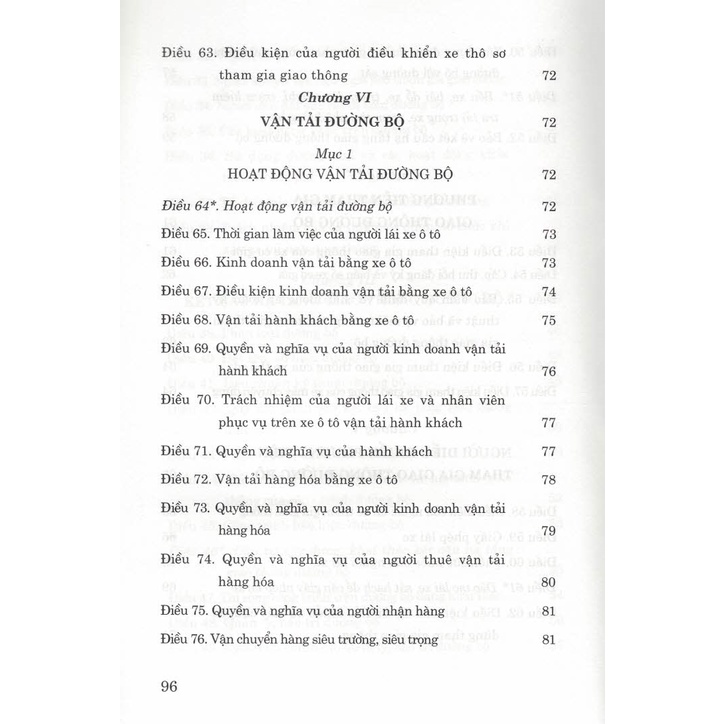 Điều 63. Điều kiện của người điều khiển xe thô sơ tham gia giao thông 72

Chương VI

VẬN TẢI ĐƯỜNG BỘ 72

Mục 1

HOẠT ĐỘNG VẬN TẢI ĐƯỜNG BỘ 72

Điều 64*. Hoạt động vận tải đường bộ 72

Điều 65. Thời gian làm việc của người lái xe ô tô 73

Điều 66. Kinh doanh vận tải bằng xe ô tô 73

Điều 67. Điều kiện kinh doanh vận tải bằng xe ô tô 74

Điều 68. Vận tải hành khách bằng xe ô tô 75

Điều 69. Quyền và nghĩa vụ của người kinh doanh vận tải hành khách 76

Điều 70. Trách nhiệm của người lái xe và nhân viên phục vụ trên xe ô tô vận tải hành khách 77

Điều 71. Quyền và nghĩa vụ của hành khách 77

Điều 72. Vận tải hàng hóa bằng xe ô tô 78

Điều 73. Quyền và nghĩa vụ của người kinh doanh vận tải hàng hóa 79

Điều 74. Quyền và nghĩa vụ của người thuê vận tải hàng hóa 80

Điều 75. Quyền và nghĩa vụ của người nhận hàng 81

Điều 76. Vận chuyển hàng siêu trường, siêu trọng 81

96